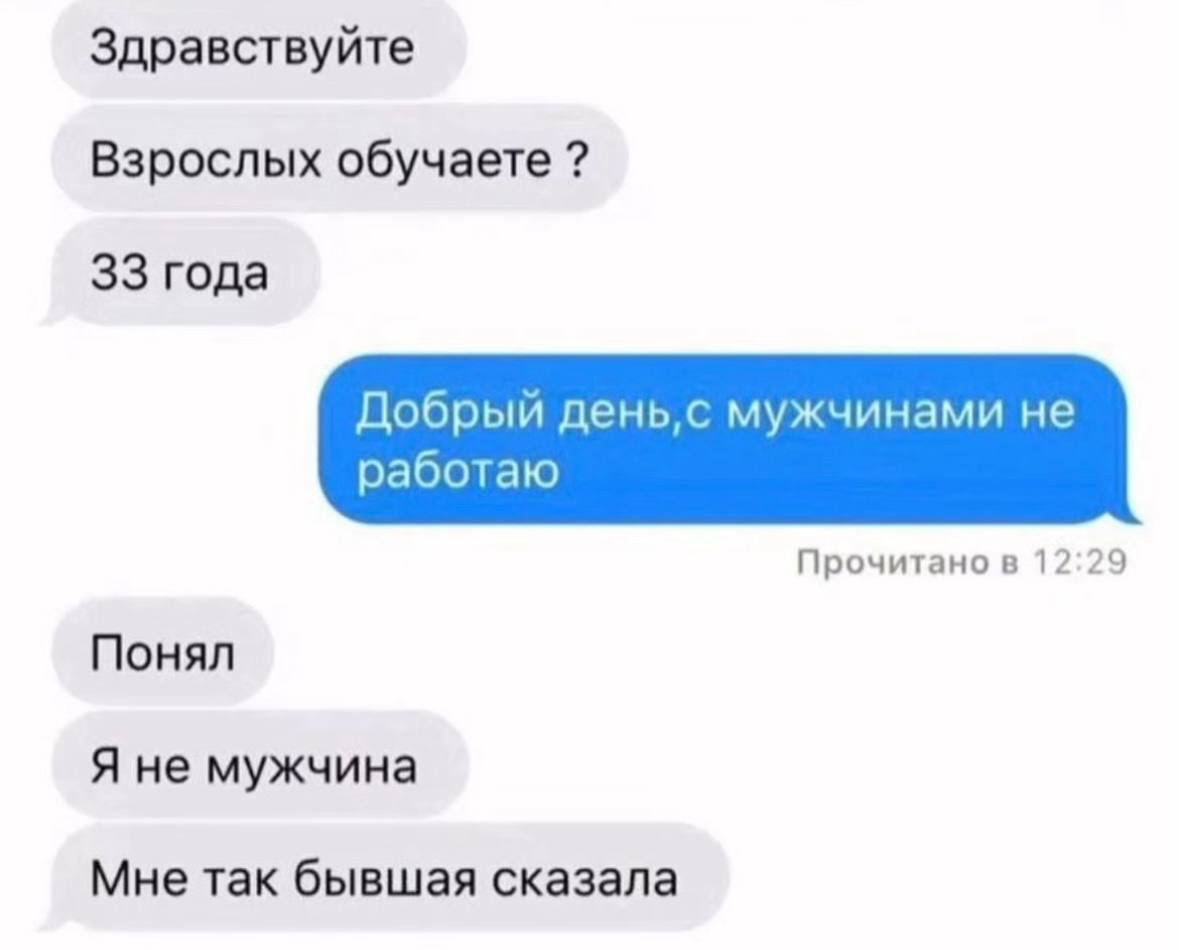 Здравствуйте

Взрослых обучаете ?

33 года

Добрый день,с мужчинами не работаю

Прочитано в 12:29

Понял

Я не мужчина

Мне так бывшая сказала